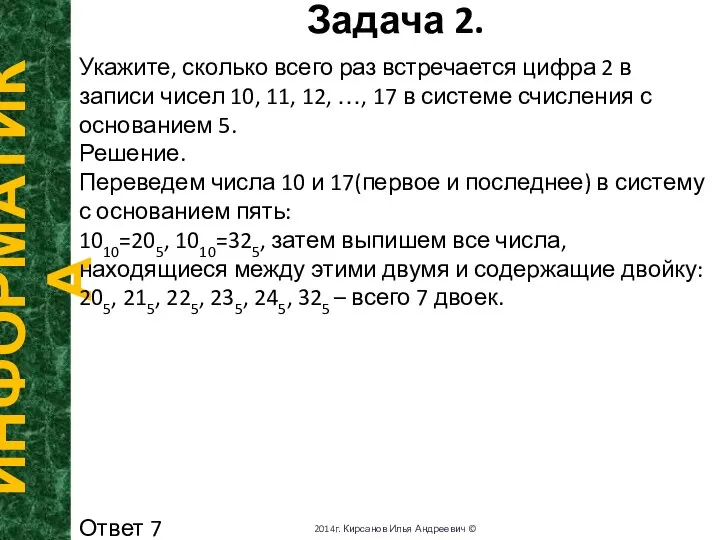 ИНФОРМАТИКА

Задача 2.

Укажите, сколько всего раз встречается цифра 2 в записи чисел 10, 11, 12, …, 17 в системе счисления с основанием 5.
Решение.
Переведем числа 10 и 17(первое и последнее) в систему с основанием пять:
$10_{10}=20_5$, $10_{10}=32_5$, затем выпишем все числа, находящиеся между этими двумя и содержащие двойку:
$20_5$, $21_5$, $22_5$, $23_5$, $24_5$, $32_5$ – всего 7 двоек.

Ответ 7

2014г. Кирсанов Илья Андреевич ©